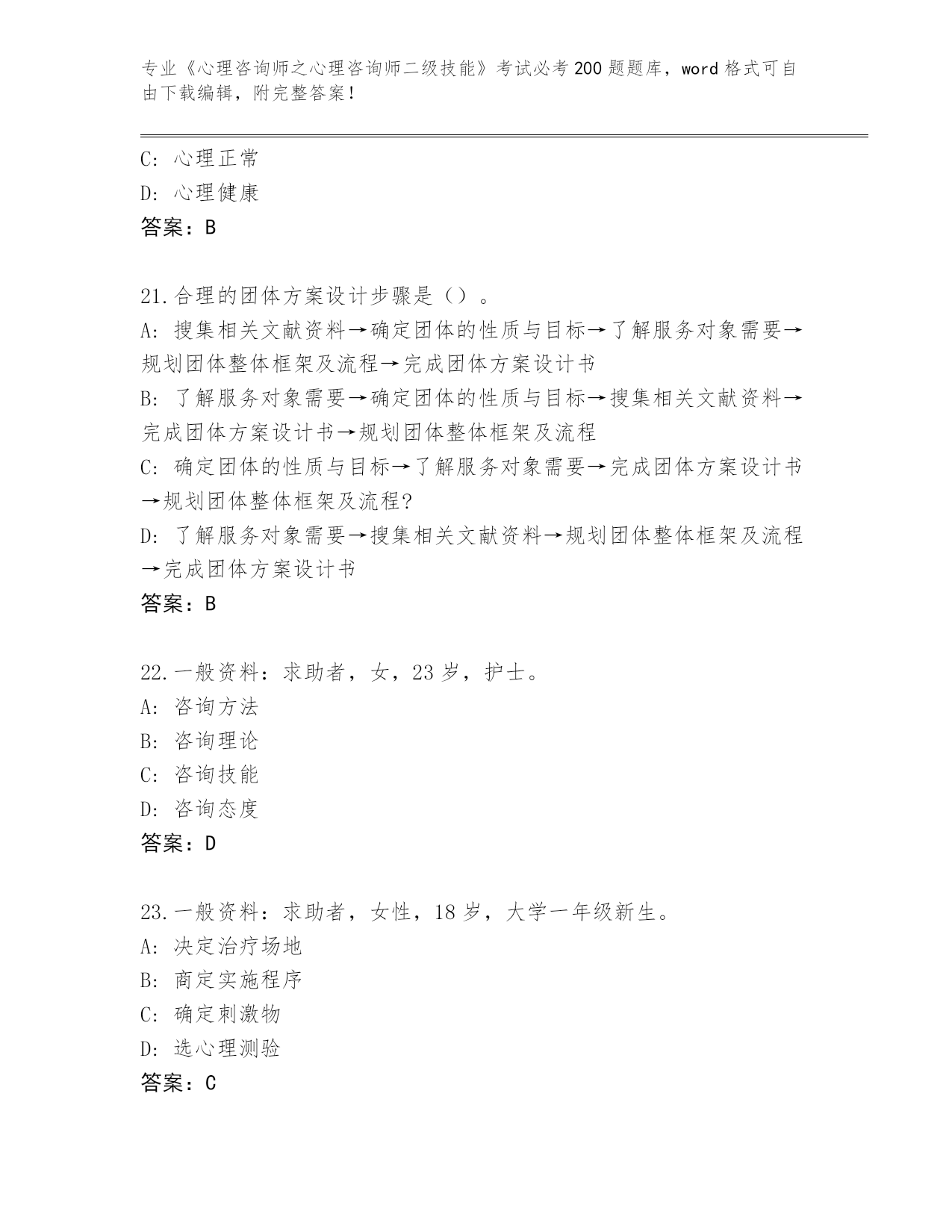 专业《心理咨询师之心理咨询师二级技能》考试必考200题题库，word格式可自由下载编辑，附完整答案！

C: 心理正常
D: 心理健康
答案：B

21.合理的团体方案设计步骤是（）。
A: 搜集相关文献资料→确定团体的性质与目标→了解服务对象需要→规划团体整体框架及流程→完成团体方案设计书
B: 了解服务对象需要→确定团体的性质与目标→搜集相关文献资料→完成团体方案设计书→规划团体整体框架及流程
C: 确定团体的性质与目标→了解服务对象需要→完成团体方案设计书→规划团体整体框架及流程?
D: 了解服务对象需要→搜集相关文献资料→规划团体整体框架及流程→完成团体方案设计书
答案：B

22.一般资料：求助者，女，23岁，护士。
A: 咨询方法
B: 咨询理论
C: 咨询技能
D: 咨询态度
答案：D

23.一般资料：求助者，女性，18岁，大学一年级新生。
A: 决定治疗场地
B: 商定实施程序
C: 确定刺激物
D: 选心理测验
答案：C